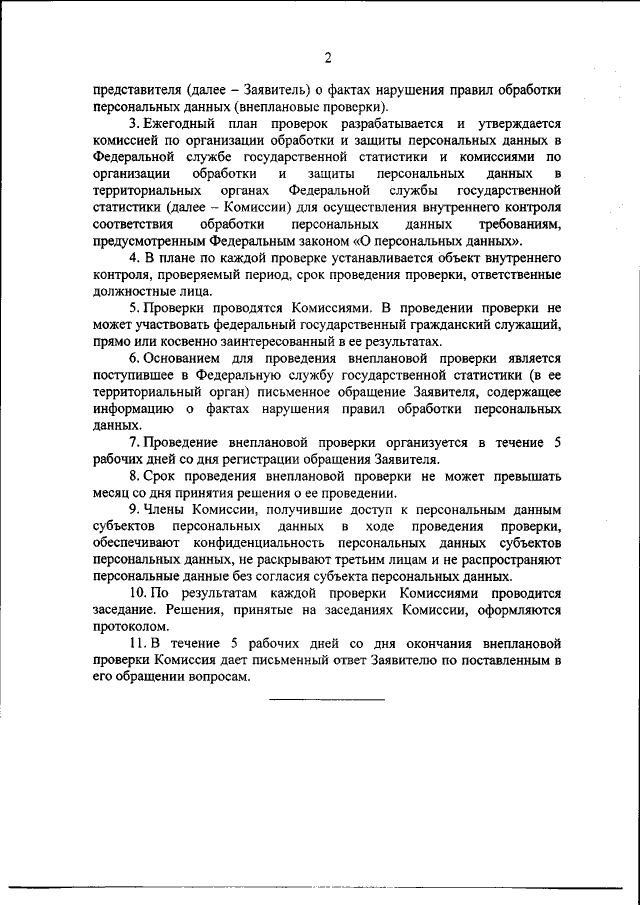 2

представителя (далее – Заявитель) о фактах нарушения правил обработки персональных данных (внеплановые проверки).

3. Ежегодный план проверок разрабатывается и утверждается комиссией по организации обработки и защиты персональных данных в Федеральной службе государственной статистики и комиссиями по организации обработки и защиты персональных данных в территориальных органах Федеральной службы государственной статистики (далее – Комиссии) для осуществления внутреннего контроля соответствия обработки персональных данных требованиям, предусмотренным Федеральным законом «О персональных данных».

4. В плане по каждой проверке устанавливается объект внутреннего контроля, проверяемый период, срок проведения проверки, ответственные должностные лица.

5. Проверки проводятся Комиссиями. В проведении проверки не может участвовать федеральный государственный гражданский служащий, прямо или косвенно заинтересованный в ее результатах.

6. Основанием для проведения внеплановой проверки является поступившее в Федеральную службу государственной статистики (в ее территориальный орган) письменное обращение Заявителя, содержащее информацию о фактах нарушения правил обработки персональных данных.

7. Проведение внеплановой проверки организуется в течение 5 рабочих дней со дня регистрации обращения Заявителя.

8. Срок проведения внеплановой проверки не может превышать месяц со дня принятия решения о ее проведении.

9. Члены Комиссии, получившие доступ к персональным данным субъектов персональных данных в ходе проведения проверки, обеспечивают конфиденциальность персональных данных субъектов персональных данных, не раскрывают третьим лицам и не распространяют персональные данные без согласия субъекта персональных данных.

10. По результатам каждой проверки Комиссиями проводится заседание. Решения, принятые на заседаниях Комиссии, оформляются протоколом.

11. В течение 5 рабочих дней со дня окончания внеплановой проверки Комиссия дает письменный ответ Заявителю по поставленным в его обращении вопросам.